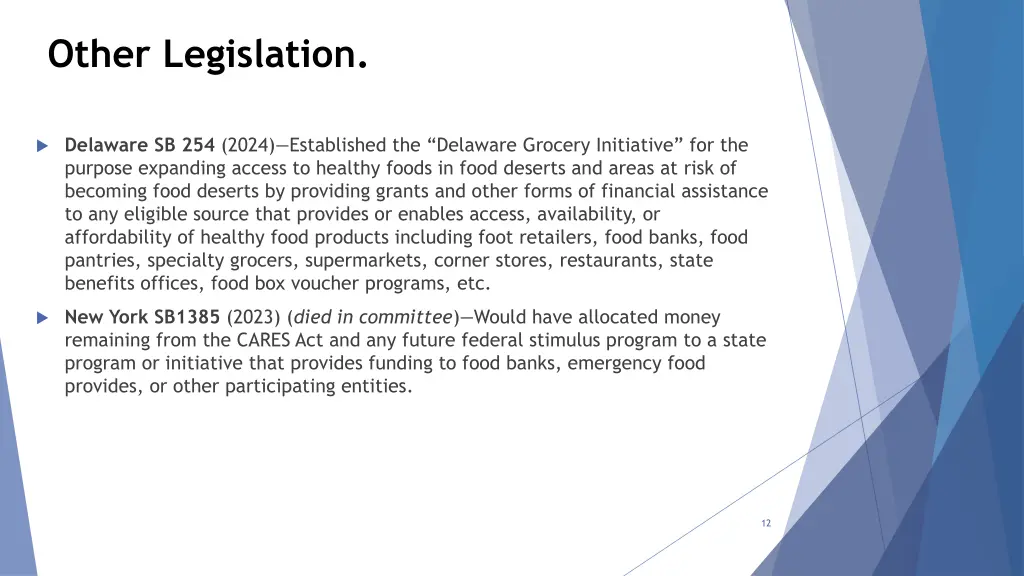 Other Legislation.

Delaware SB 254 (2024)—Established the “Delaware Grocery Initiative” for the purpose expanding access to healthy foods in food deserts and areas at risk of becoming food deserts by providing grants and other forms of financial assistance to any eligible source that provides or enables access, availability, or affordability of healthy food products including foot retailers, food banks, food pantries, specialty grocers, supermarkets, corner stores, restaurants, state benefits offices, food box voucher programs, etc.

New York SB1385 (2023) (died in committee)—Would have allocated money remaining from the CARES Act and any future federal stimulus program to a state program or initiative that provides funding to food banks, emergency food provides, or other participating entities.

12